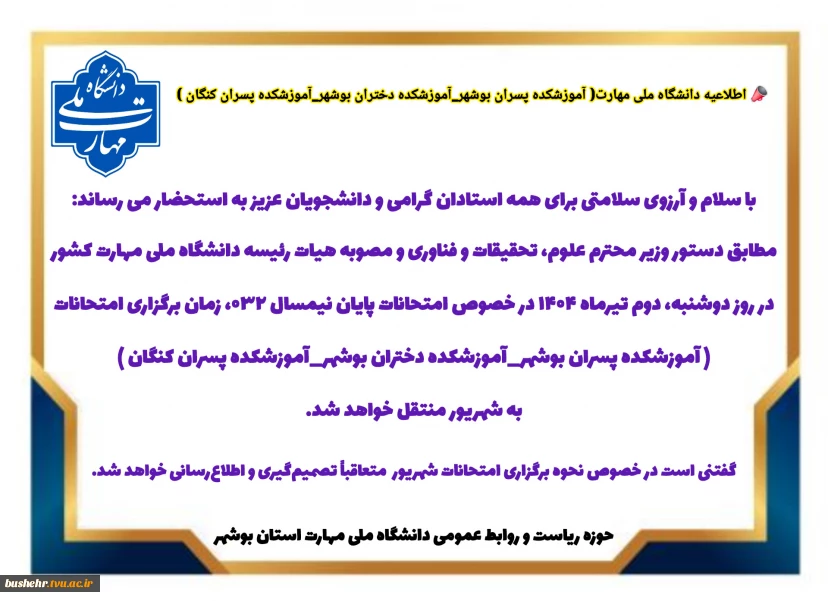 دانشگاه ملی مهارت

اطلاعیه دانشگاه ملی مهارت( آموزشکده پسران بوشهر_آموزشکده دختران بوشهر_آموزشکده پسران کنگان )

با سلام و آرزوی سلامتی برای همه استادان گرامی و دانشجویان عزیز به استحضار می رساند:

مطابق دستور وزیر محترم علوم، تحقیقات و فناوری و مصوبه هیات رئیسه دانشگاه ملی مهارت کشور در روز دوشنبه، دوم تیرماه ۱۴۰۴ در خصوص امتحانات پایان نیمسال ۰۳۲، زمان برگزاری امتحانات ( آموزشکده پسران بوشهر_آموزشکده دختران بوشهر_آموزشکده پسران کنگان ) به شهریور منتقل خواهد شد.

گفتنی است در خصوص نحوه برگزاری امتحانات شهریور متعاقباً تصمیم‌گیری و اطلاع‌رسانی خواهد شد.

حوزه ریاست و روابط عمومی دانشگاه ملی مهارت استان بوشهر

bushehr.tvu.ac.ir